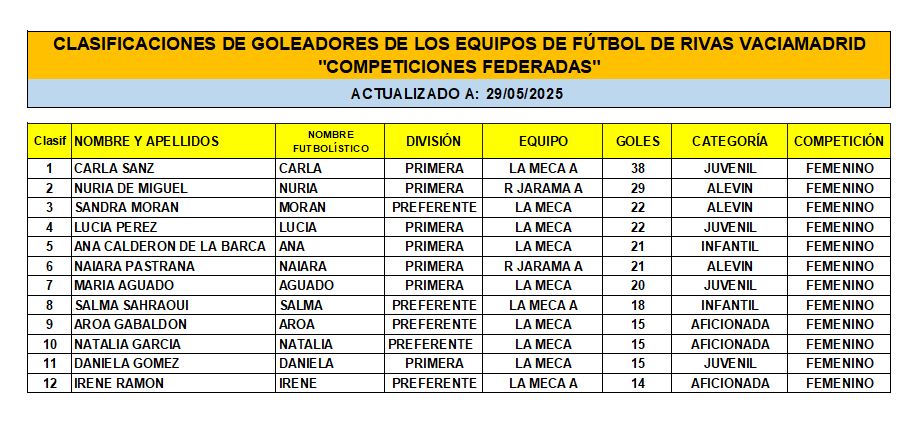 CLASIFICACIONES DE GOLEADORES DE LOS EQUIPOS DE FÚTBOL DE RIVAS VACIAMADRID
"COMPETICIONES FEDERADAS"

ACTUALIZADO A: 29/05/2025

| Clasif | NOMBRE Y APELLIDOS | NOMBRE FUTBOLÍSTICO | DIVISIÓN | EQUIPO | GOLES | CATEGORÍA | COMPETICIÓN |
|---|---|---|---|---|---|---|---|
| 1 | CARLA SANZ | CARLA | PRIMERA | LA MECA A | 38 | JUVENIL | FEMENINO |
| 2 | NURIA DE MIGUEL | NURIA | PRIMERA | R JARAMA A | 29 | ALEVIN | FEMENINO |
| 3 | SANDRA MORAN | MORAN | PREFERENTE | LA MECA | 22 | ALEVIN | FEMENINO |
| 4 | LUCIA PEREZ | LUCIA | PRIMERA | LA MECA | 22 | JUVENIL | FEMENINO |
| 5 | ANA CALDERON DE LA BARCA | ANA | PRIMERA | LA MECA | 21 | INFANTIL | FEMENINO |
| 6 | NAIARA PASTRANA | NAIARA | PRIMERA | R JARAMA A | 21 | ALEVIN | FEMENINO |
| 7 | MARIA AGUADO | AGUADO | PRIMERA | LA MECA | 20 | JUVENIL | FEMENINO |
| 8 | SALMA SAHRAOUI | SALMA | PREFERENTE | LA MECA A | 18 | INFANTIL | FEMENINO |
| 9 | AROA GABALDON | AROA | PREFERENTE | LA MECA | 15 | AFICIONADA | FEMENINO |
| 10 | NATALIA GARCIA | NATALIA | PREFERENTE | LA MECA | 15 | AFICIONADA | FEMENINO |
| 11 | DANIELA GOMEZ | DANIELA | PRIMERA | LA MECA | 15 | JUVENIL | FEMENINO |
| 12 | IRENE RAMON | IRENE | PREFERENTE | LA MECA A | 14 | AFICIONADA | FEMENINO |